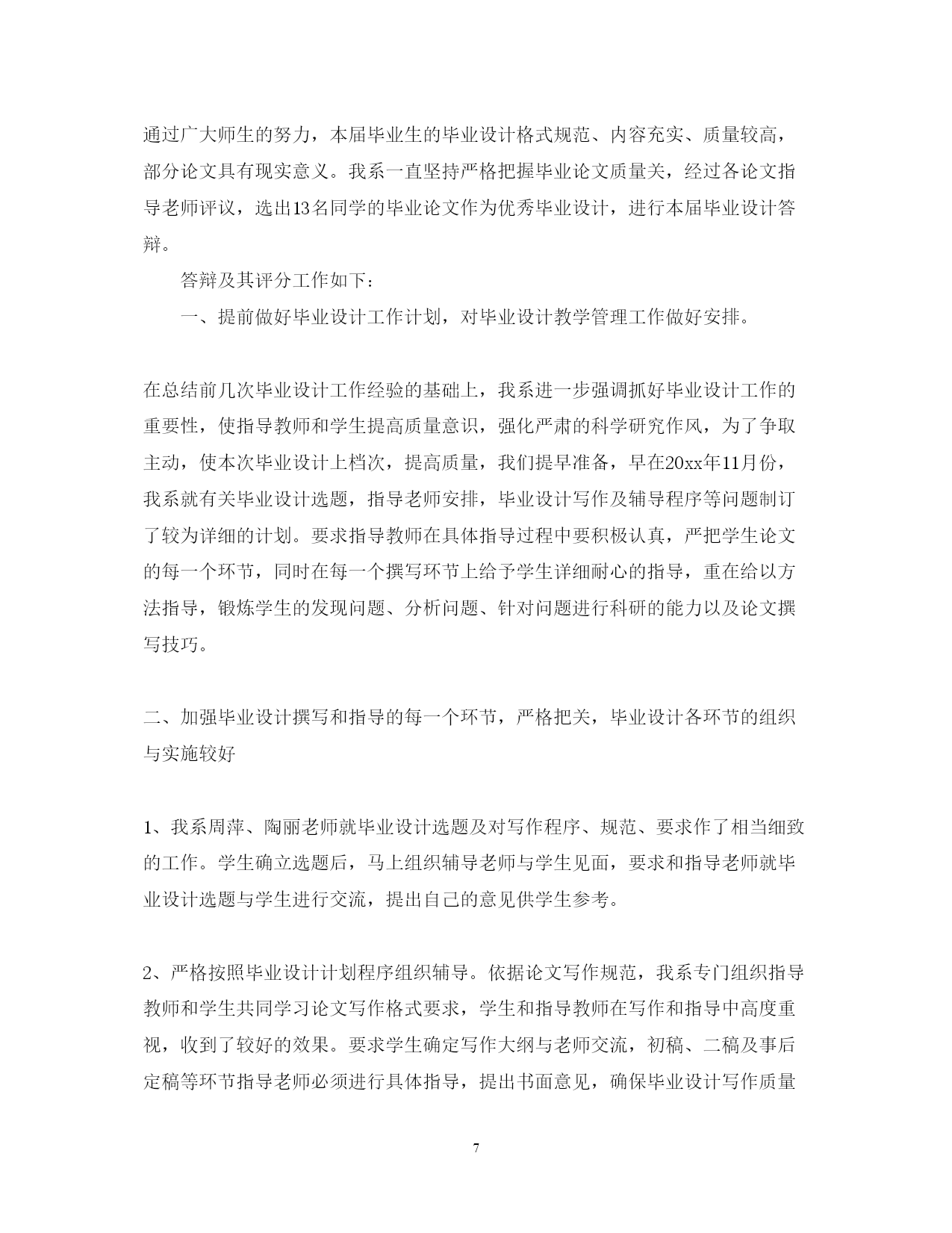 通过广大师生的努力，本届毕业生的毕业设计格式规范、内容充实、质量较高，部分论文具有现实意义。我系一直坚持严格把握毕业论文质量关，经过各论文指导老师评议，选出13名同学的毕业论文作为优秀毕业设计，进行本届毕业设计答辩。

答辩及其评分工作如下：

一、提前做好毕业设计工作计划，对毕业设计教学管理工作做好安排。

在总结前几次毕业设计工作经验的基础上，我系进一步强调抓好毕业设计工作的重要性，使指导教师和学生提高质量意识，强化严肃的科学研究作风，为了争取主动，使本次毕业设计上档次，提高质量，我们提早准备，早在20xx年11月份，我系就有关毕业设计选题，指导老师安排，毕业设计写作及辅导程序等问题制订了较为详细的计划。要求指导教师在具体指导过程中要积极认真，严把学生论文的每一个环节，同时在每一个撰写环节上给予学生详细耐心的指导，重在给以方法指导，锻炼学生的发现问题、分析问题、针对问题进行科研的能力以及论文撰写技巧。

二、加强毕业设计撰写和指导的每一个环节，严格把关，毕业设计各环节的组织与实施较好

1、我系周萍、陶丽老师就毕业设计选题及对写作程序、规范、要求作了相当细致的工作。学生确立选题后，马上组织辅导老师与学生见面，要求和指导老师就毕业设计选题与学生进行交流，提出自己的意见供学生参考。

2、严格按照毕业设计计划程序组织辅导。依据论文写作规范，我系专门组织指导教师和学生共同学习论文写作格式要求，学生和指导教师在写作和指导中高度重视，收到了较好的效果。要求学生确定写作大纲与老师交流，初稿、二稿及事后定稿等环节指导老师必须进行具体指导，提出书面意见，确保毕业设计写作质量

7